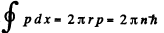 $\oint p\,dx = 2\pi r p = 2\pi n\hbar$